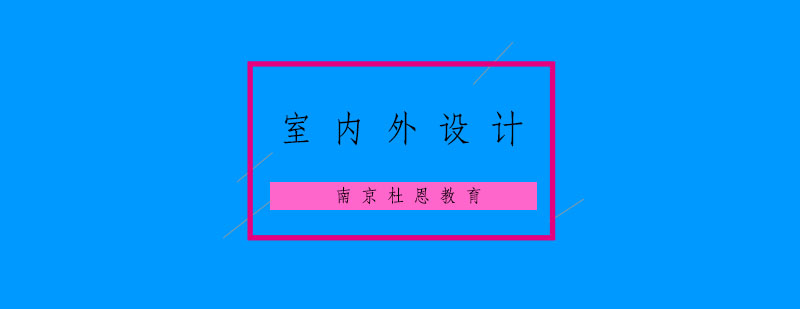 室内外设计

南京杜恩教育